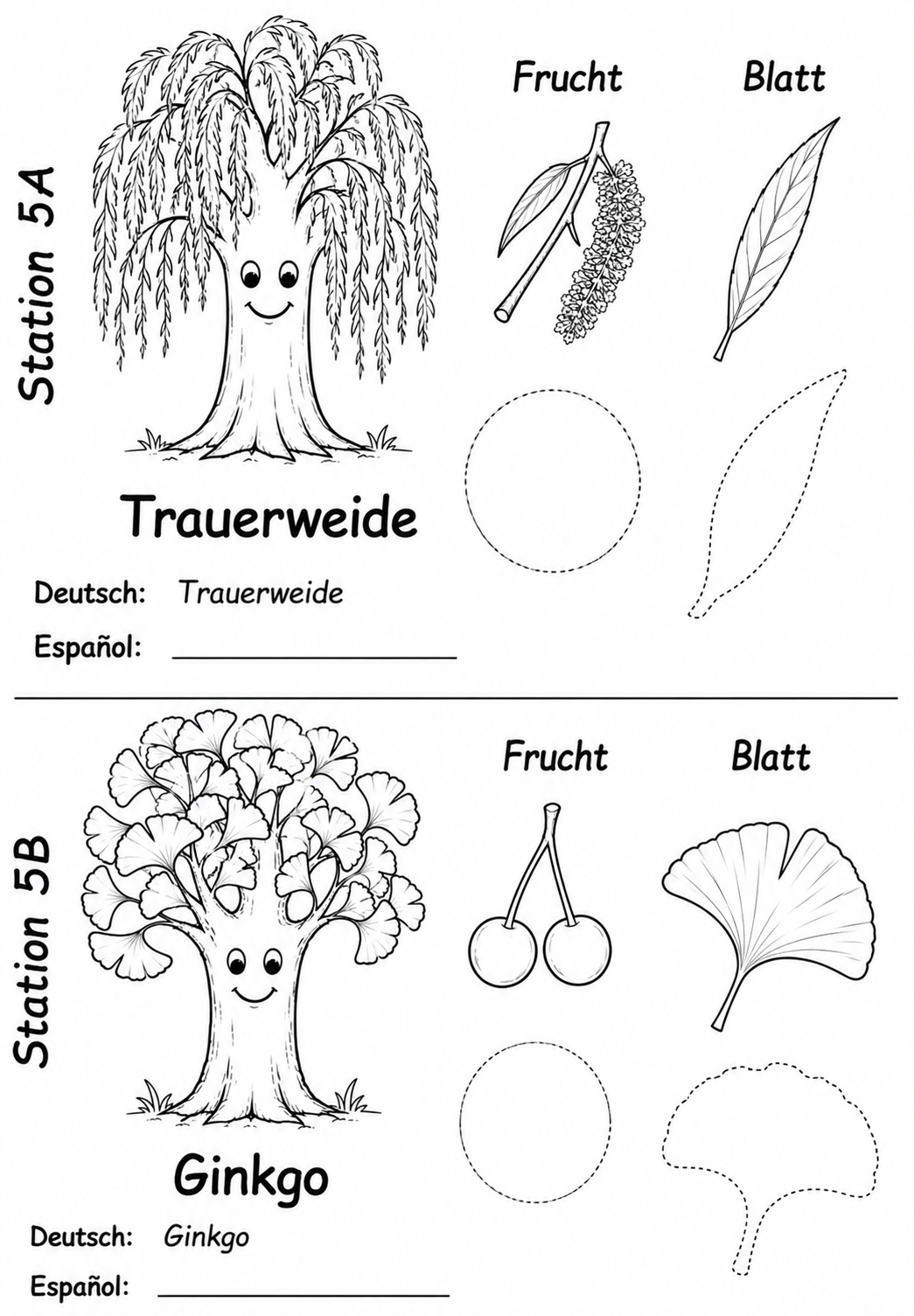 Station 5A

Frucht

Blatt

Trauerweide

Deutsch: Trauerweide

Español: ____

Station 5B

Frucht

Blatt

Ginkgo

Deutsch: Ginkgo

Español: ____